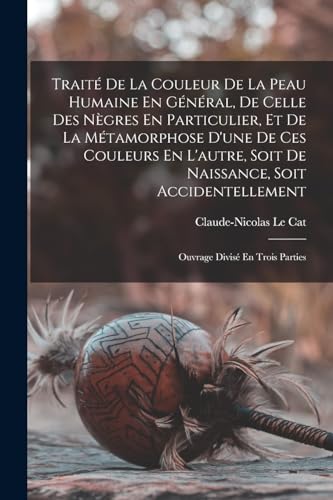 Traité De La Couleur De La Peau Humaine En Général, De Celle Des Nègres En Particulier, Et De La Métamorphose D'une De Ces Couleurs En L'autre, Soit De Naissance, Soit Accidentellement

Claude-Nicolas Le Cat

Ouvrage Divisé En Trois Parties